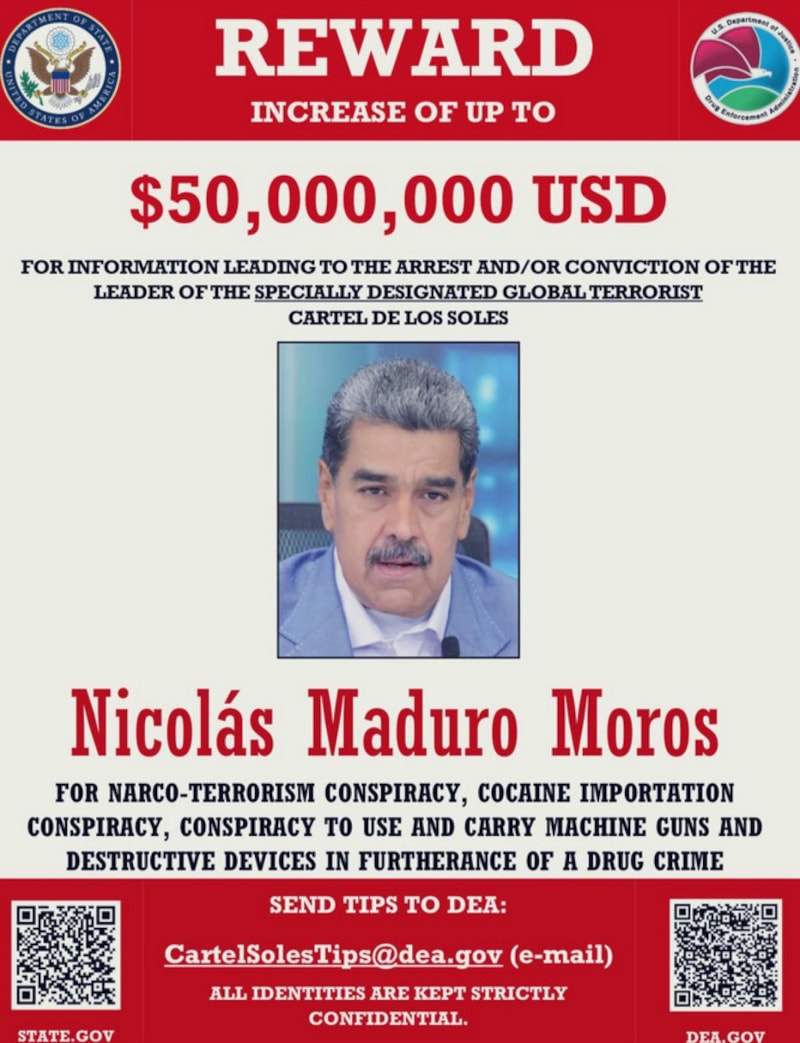 DEPARTMENT OF STATE
UNITED STATES OF AMERICA

REWARD
INCREASE OF UP TO

U.S. Department of Justice
Drug Enforcement Administration

$50,000,000 USD

FOR INFORMATION LEADING TO THE ARREST AND/OR CONVICTION OF THE LEADER OF THE SPECIALLY DESIGNATED GLOBAL TERRORIST CARTEL DE LOS SOLES

Nicolás Maduro Moros

FOR NARCO-TERRORISM CONSPIRACY, COCAINE IMPORTATION CONSPIRACY, CONSPIRACY TO USE AND CARRY MACHINE GUNS AND DESTRUCTIVE DEVICES IN FURTHERANCE OF A DRUG CRIME

SEND TIPS TO DEA:

CartelSolesTips@dea.gov (e-mail)

ALL IDENTITIES ARE KEPT STRICTLY CONFIDENTIAL.

STATE.GOV

DEA.GOV